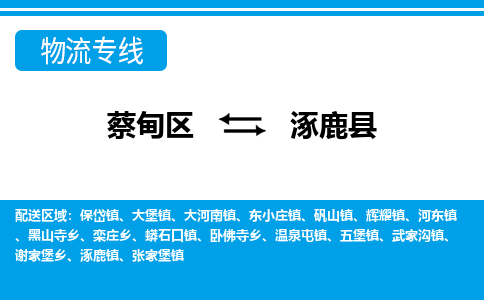 物流专线

蔡甸区 涿鹿县

配送区域：保岱镇、大堡镇、大河南镇、东小庄镇、矾山镇、辉耀镇、河东镇、黑山寺乡、栾庄乡、蟒石口镇、卧佛寺乡、温泉屯镇、五堡镇、武家沟镇、谢家堡乡、涿鹿镇、张家堡镇